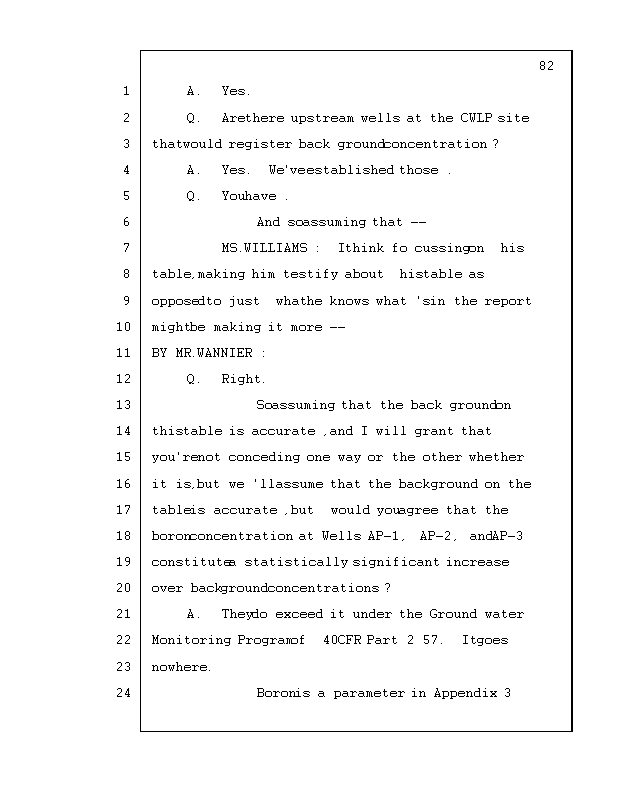 82

1 A. Yes.

2 Q. Arethere upstream wells at the CWLP site

3 thatwould register back groundconcentration ?

4 A. Yes. We'veestablished those .

5 Q. Youhave .

6 And soassuming that --

7 MS.WILLIAMS : Ithink fo cussingon his

8 table,making him testify about histable as

9 opposedto just whathe knows what 'sin the report

10 mightbe making it more --

11 BY MR.WANNIER :

12 Q. Right.

13 Soassuming that the back groundon

14 thistable is accurate ,and I will grant that

15 you'renot conceding one way or the other whether

16 it is,but we 'llassume that the background on the

17 tableis accurate ,but would youagree that the

18 boronconcentration at Wells AP-1, AP-2, andAP-3

19 constitutea statistically significant increase

20 over backgroundconcentrations ?

21 A. Theydo exceed it under the Ground water

22 Monitoring Programof 40CFR Part 2 57. Itgoes

23 nowhere.

24 Boronis a parameter in Appendix 3